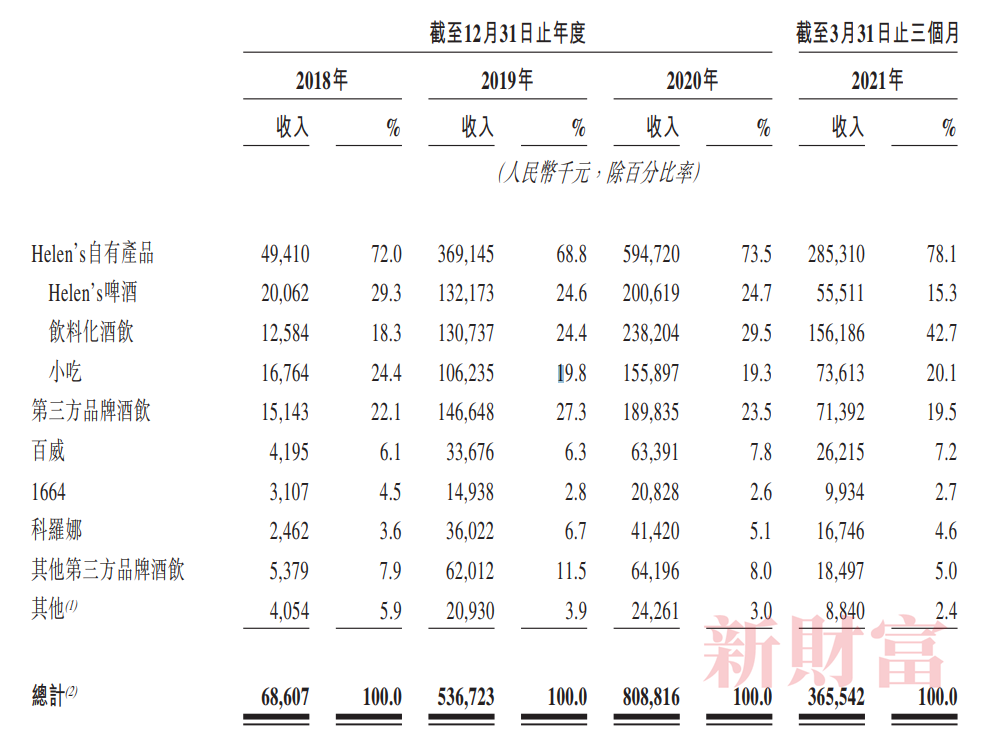 | | 截至12月31日止年度 | | | | | | 截至3月31日止三個月 | |
|---|---|---|---|---|---|---|---|---|
| | 2018年 | | 2019年 | | 2020年 | | 2021年 | |
| | 收入 | % | 收入 | % | 收入 | % | 收入 | % |
| | (人民幣千元,除百分比率) | | | | | | | |
| Helen's自有產品 | 49,410 | 72.0 | 369,145 | 68.8 | 594,720 | 73.5 | 285,310 | 78.1 |
| Helen's啤酒 | 20,062 | 29.3 | 132,173 | 24.6 | 200,619 | 24.7 | 55,511 | 15.3 |
| 飲料化酒飲 | 12,584 | 18.3 | 130,737 | 24.4 | 238,204 | 29.5 | 156,186 | 42.7 |
| 小吃 | 16,764 | 24.4 | 106,235 | 19.8 | 155,897 | 19.3 | 73,613 | 20.1 |
| 第三方品牌酒飲 | 15,143 | 22.1 | 146,648 | 27.3 | 189,835 | 23.5 | 71,392 | 19.5 |
| 百威 | 4,195 | 6.1 | 33,676 | 6.3 | 63,391 | 7.8 | 26,215 | 7.2 |
| 1664 | 3,107 | 4.5 | 14,938 | 2.8 | 20,828 | 2.6 | 9,934 | 2.7 |
| 科羅娜 | 2,462 | 3.6 | 36,022 | 6.7 | 41,420 | 5.1 | 16,746 | 4.6 |
| 其他第三方品牌酒飲 | 5,379 | 7.9 | 62,012 | 11.5 | 64,196 | 8.0 | 18,497 | 5.0 |
| 其他$^{(1)}$ | 4,054 | 5.9 | 20,930 | 3.9 | 24,261 | 3.0 | 8,840 | 2.4 |
| 總計$^{(2)}$ | 68,607 | 100.0 | 536,723 | 100.0 | 808,816 | 100.0 | 365,542 | 100.0 |

新財富